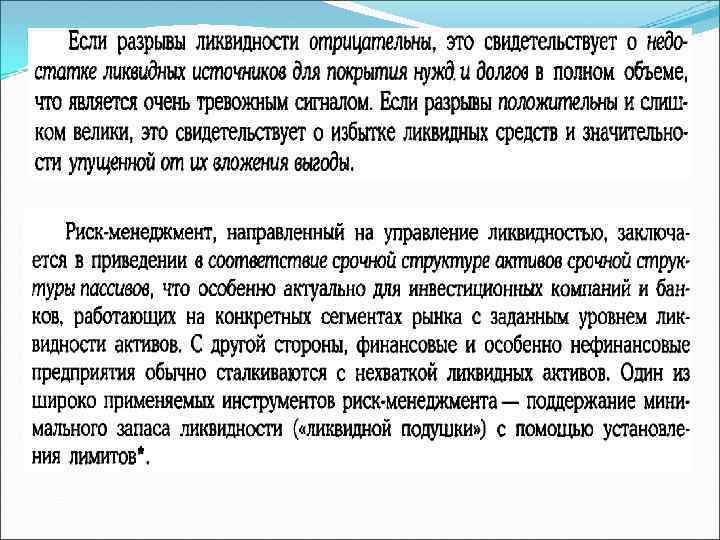 Если разрывы ликвидности отрицательны, это свидетельствует о недостатке ликвидных источников для покрытия нужд и долгов в полном объеме, что является очень тревожным сигналом. Если разрывы положительны и слишком велики, это свидетельствует о избытке ликвидных средств и значительности упущенной от их вложения выгоды.

Риск-менеджмент, направленный на управление ликвидностью, заключается в приведении в соответствие срочной структуре активов срочной структуры пассивов, что особенно актуально для инвестиционных компаний и банков, работающих на конкретных сегментах рынка с заданным уровнем ликвидности активов. С другой стороны, финансовые и особенно нефинансовые предприятия обычно сталкиваются с нехваткой ликвидных активов. Один из широко применяемых инструментов риск-менеджмента — поддержание минимального запаса ликвидности («ликвидной подушки») с помощью установления лимитов*.